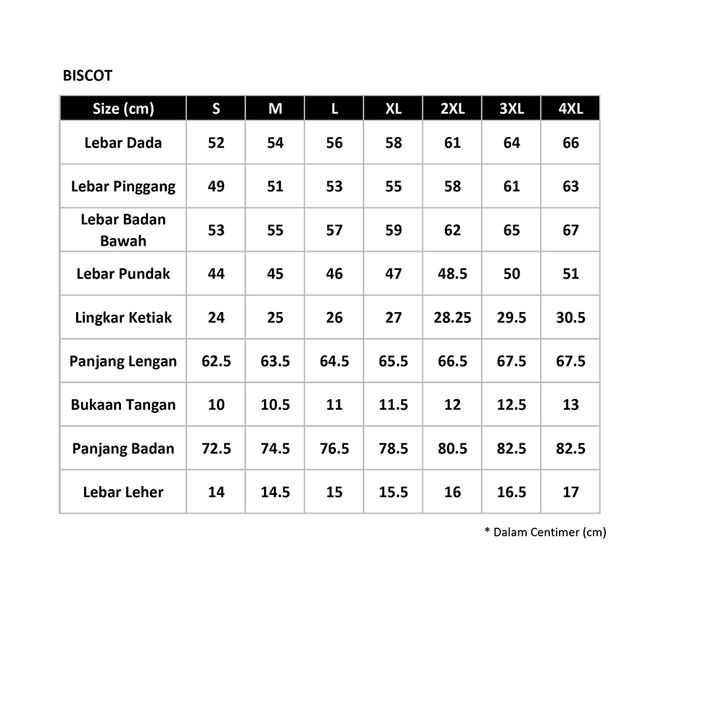 BISCOT

| Size (cm) | S | M | L | XL | 2XL | 3XL | 4XL |
|---|---|---|---|---|---|---|---|
| Lebar Dada | 52 | 54 | 56 | 58 | 61 | 64 | 66 |
| Lebar Pinggang | 49 | 51 | 53 | 55 | 58 | 61 | 63 |
| Lebar Badan Bawah | 53 | 55 | 57 | 59 | 62 | 65 | 67 |
| Lebar Pundak | 44 | 45 | 46 | 47 | 48.5 | 50 | 51 |
| Lingkar Ketiak | 24 | 25 | 26 | 27 | 28.25 | 29.5 | 30.5 |
| Panjang Lengan | 62.5 | 63.5 | 64.5 | 65.5 | 66.5 | 67.5 | 67.5 |
| Bukaan Tangan | 10 | 10.5 | 11 | 11.5 | 12 | 12.5 | 13 |
| Panjang Badan | 72.5 | 74.5 | 76.5 | 78.5 | 80.5 | 82.5 | 82.5 |
| Lebar Leher | 14 | 14.5 | 15 | 15.5 | 16 | 16.5 | 17 |

* Dalam Centimer (cm)